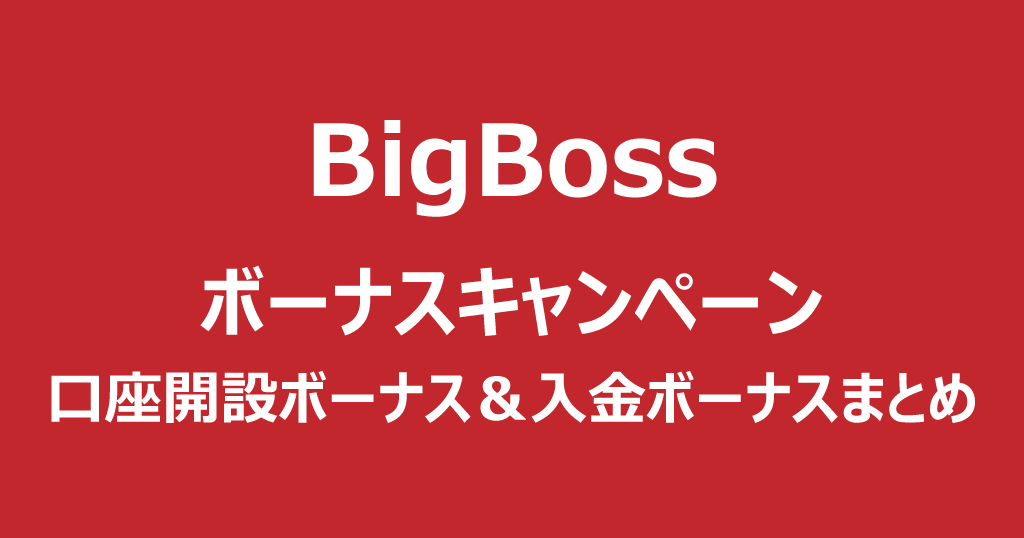 BigBoss

ボーナスキャンペーン

口座開設ボーナス＆入金ボーナスまとめ